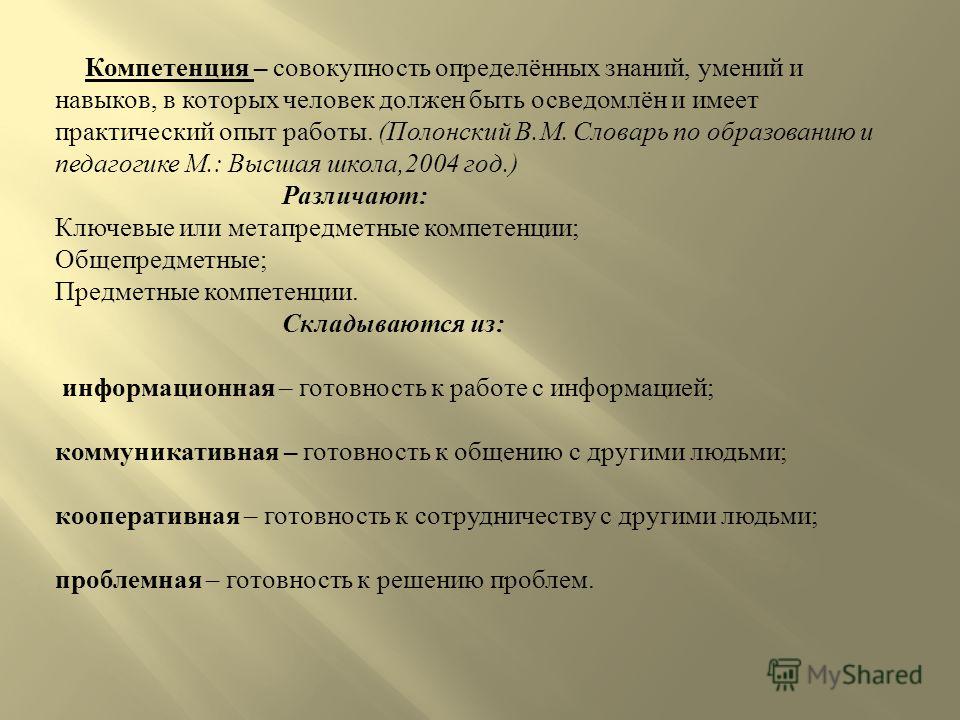 Компетенция – совокупность определённых знаний, умений и навыков, в которых человек должен быть осведомлён и имеет практический опыт работы. (Полонский В.М. Словарь по образованию и педагогике М.: Высшая школа,2004 год.)

Различают:

Ключевые или метапредметные компетенции;
Общепредметные;
Предметные компетенции.

Складываются из:

информационная – готовность к работе с информацией;

коммуникативная – готовность к общению с другими людьми;

кооперативная – готовность к сотрудничеству с другими людьми;

проблемная – готовность к решению проблем.

MyShared